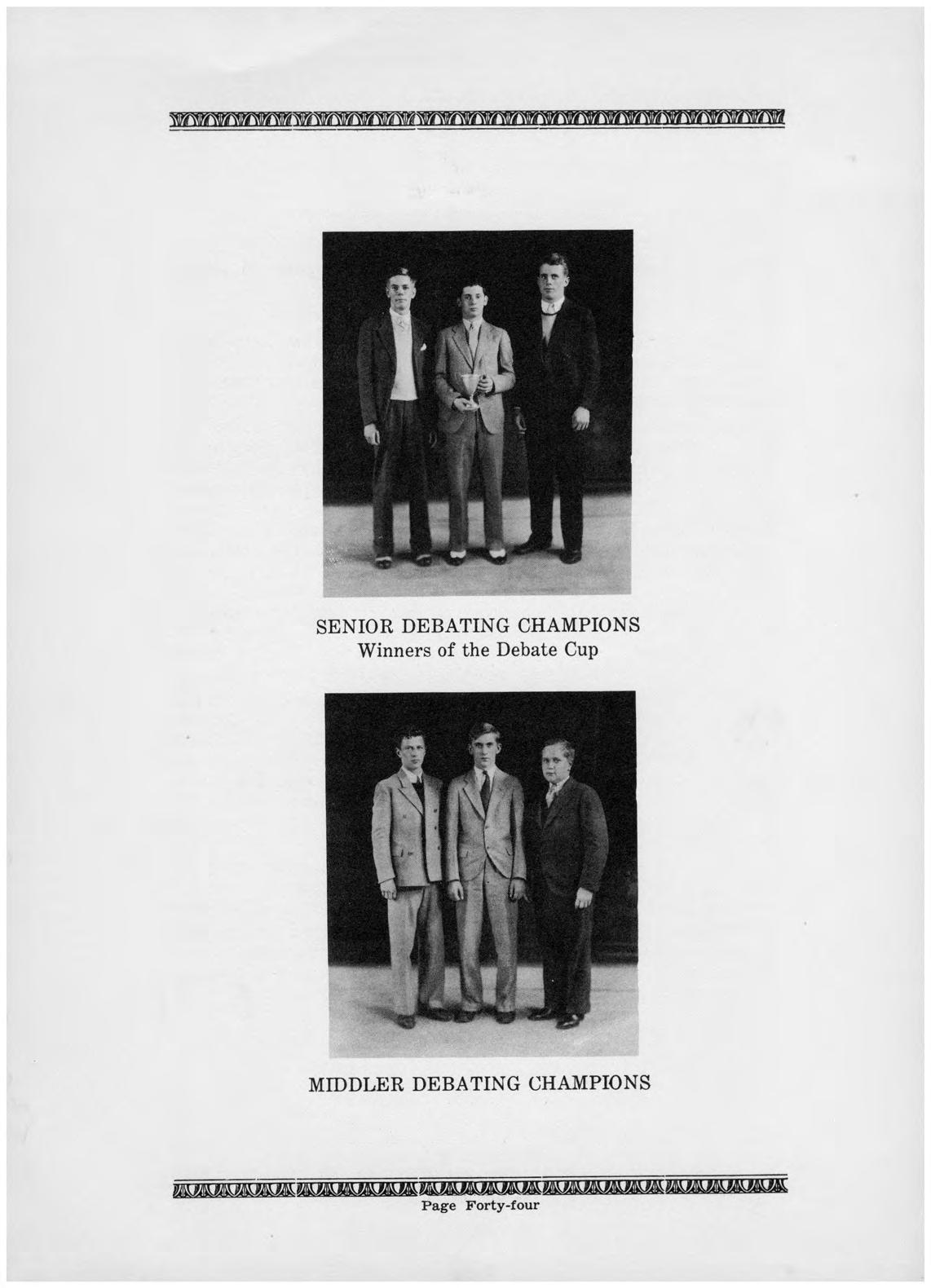 SENIOR DEBATING CHAMPIONS
Winners of the Debate Cup

MIDDLER DEBATING CHAMPIONS

Page Forty-four